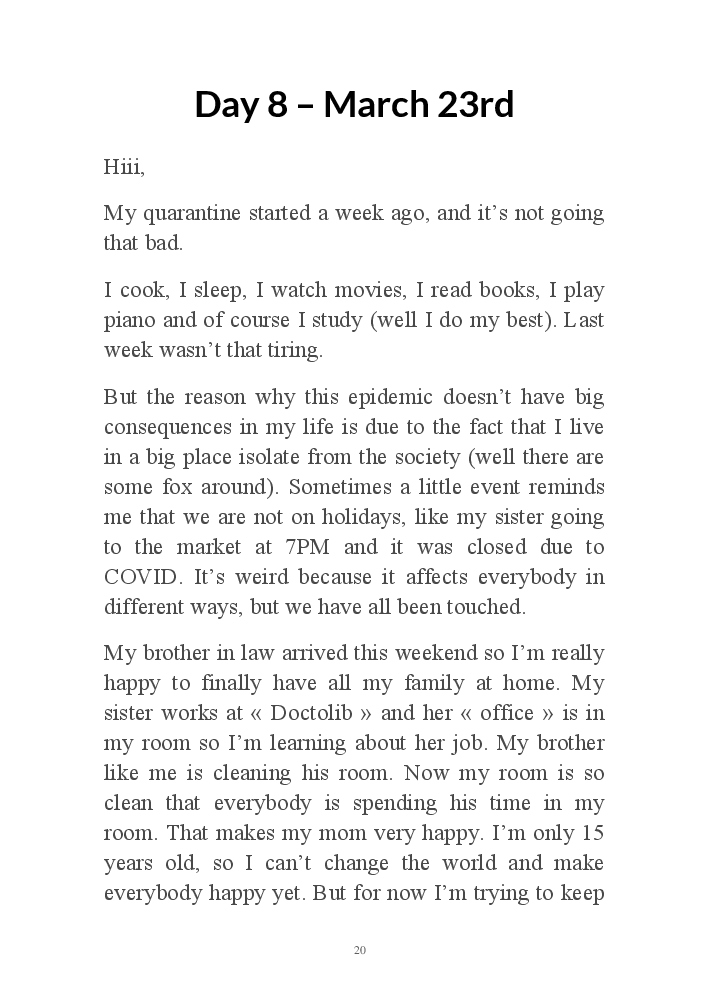 Day 8 – March 23rd

Hiii,

My quarantine started a week ago, and it's not going that bad.

I cook, I sleep, I watch movies, I read books, I play piano and of course I study (well I do my best). Last week wasn't that tiring.

But the reason why this epidemic doesn't have big consequences in my life is due to the fact that I live in a big place isolate from the society (well there are some fox around). Sometimes a little event reminds me that we are not on holidays, like my sister going to the market at 7PM and it was closed due to COVID. It's weird because it affects everybody in different ways, but we have all been touched.

My brother in law arrived this weekend so I'm really happy to finally have all my family at home. My sister works at « Doctolib » and her « office » is in my room so I'm learning about her job. My brother like me is cleaning his room. Now my room is so clean that everybody is spending his time in my room. That makes my mom very happy. I'm only 15 years old, so I can't change the world and make everybody happy yet. But for now I'm trying to keep

20